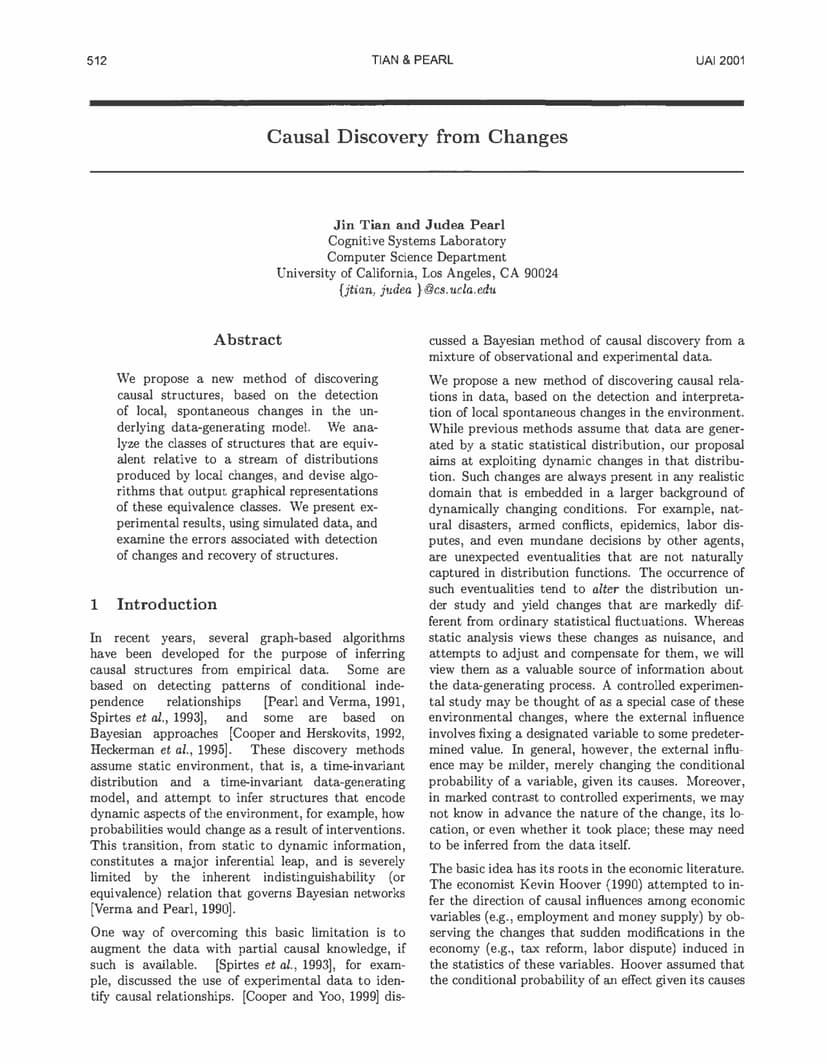 512 TIAN & PEARL UAI 2001

Causal Discovery from Changes

Jin Tian and Judea Pearl
Cognitive Systems Laboratory
Computer Science Department
University of California, Los Angeles, CA 90024
{jtian, judea }@cs.ucla.edu

Abstract

We propose a new method of discovering causal structures, based on the detection of local, spontaneous changes in the underlying data-generating model. We analyze the classes of structures that are equivalent relative to a stream of distributions produced by local changes, and devise algorithms that output graphical representations of these equivalence classes. We present experimental results, using simulated data, and examine the errors associated with detection of changes and recovery of structures.

1 Introduction

In recent years, several graph-based algorithms have been developed for the purpose of inferring causal structures from empirical data. Some are based on detecting patterns of conditional independence relationships [Pearl and Verma, 1991, Spirtes et al., 1993], and some are based on Bayesian approaches [Cooper and Herskovits, 1992, Heckerman et al., 1995]. These discovery methods assume static environment, that is, a time-invariant distribution and a time-invariant data-generating model, and attempt to infer structures that encode dynamic aspects of the environment, for example, how probabilities would change as a result of interventions. This transition, from static to dynamic information, constitutes a major inferential leap, and is severely limited by the inherent indistinguishability (or equivalence) relation that governs Bayesian networks [Verma and Pearl, 1990].

One way of overcoming this basic limitation is to augment the data with partial causal knowledge, if such is available. [Spirtes et al., 1993], for example, discussed the use of experimental data to identify causal relationships. [Cooper and Yoo, 1999] discussed a Bayesian method of causal discovery from a mixture of observational and experimental data.

We propose a new method of discovering causal relations in data, based on the detection and interpretation of local spontaneous changes in the environment. While previous methods assume that data are generated by a static statistical distribution, our proposal aims at exploiting dynamic changes in that distribution. Such changes are always present in any realistic domain that is embedded in a larger background of dynamically changing conditions. For example, natural disasters, armed conflicts, epidemics, labor disputes, and even mundane decisions by other agents, are unexpected eventualities that are not naturally captured in distribution functions. The occurrence of such eventualities tend to alter the distribution under study and yield changes that are markedly different from ordinary statistical fluctuations. Whereas static analysis views these changes as nuisance, and attempts to adjust and compensate for them, we will view them as a valuable source of information about the data-generating process. A controlled experimental study may be thought of as a special case of these environmental changes, where the external influence involves fixing a designated variable to some predetermined value. In general, however, the external influence may be milder, merely changing the conditional probability of a variable, given its causes. Moreover, in marked contrast to controlled experiments, we may not know in advance the nature of the change, its location, or even whether it took place; these may need to be inferred from the data itself.

The basic idea has its roots in the economic literature. The economist Kevin Hoover (1990) attempted to infer the direction of causal influences among economic variables (e.g., employment and money supply) by observing the changes that sudden modifications in the economy (e.g., tax reform, labor dispute) induced in the statistics of these variables. Hoover assumed that the conditional probability of an effect given its causes